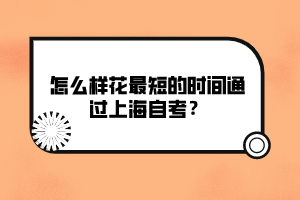 怎么样花最短的时间通过上海自考？